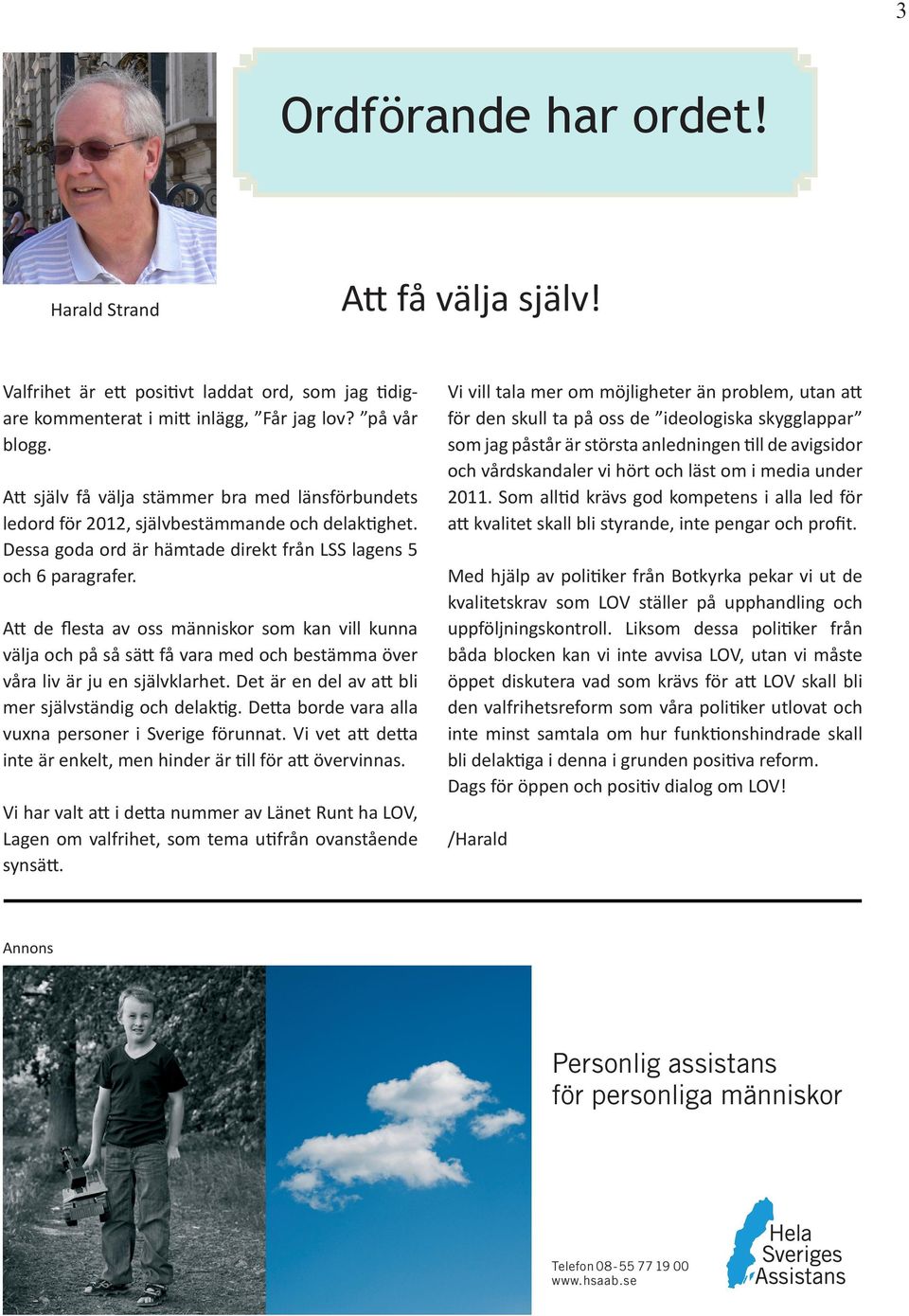 3

Ordförande har ordet!

Harald Strand

Att få välja själv!

Valfrihet är ett positivt laddat ord, som jag tidigare kommenterat i mitt inlägg, ”Får jag lov? ”på vår blogg.

Att själv få välja stämmer bra med länsförbundets ledord för 2012, självbestämmande och delaktighet. Dessa goda ord är hämtade direkt från LSS lagens 5 och 6 paragrafer.

Att de flesta av oss människor som kan vill kunna välja och på så sätt få vara med och bestämma över våra liv är ju en självklarhet. Det är en del av att bli mer självständig och delaktig. Detta borde vara alla vuxna personer i Sverige förunnat. Vi vet att detta inte är enkelt, men hinder är till för att övervinnas.

Vi har valt att i detta nummer av Länet Runt ha LOV, Lagen om valfrihet, som tema utifrån ovanstående synsätt.

Vi vill tala mer om möjligheter än problem, utan att för den skull ta på oss de ”ideologiska skygglappar” som jag påstår är största anledningen till de avigsidor och vårdskandaler vi hört och läst om i media under 2011. Som alltid krävs god kompetens i alla led för att kvalitet skall bli styrande, inte pengar och profit.

Med hjälp av politiker från Botkyrka pekar vi ut de kvalitetskrav som LOV ställer på upphandling och uppföljningskontroll. Liksom dessa politiker från båda blocken kan vi inte avvisa LOV, utan vi måste öppet diskutera vad som krävs för att LOV skall bli den valfrihetsreform som våra politiker utlovat och inte minst samtala om hur funktionshindrade skall bli delaktiga i denna i grunden positiva reform.
Dags för öppen och positiv dialog om LOV!

/Harald

Annons

Personlig assistans
för personliga människor

Telefon 08-55 77 19 00
www.hsaab.se

Hela
Sveriges
Assistans